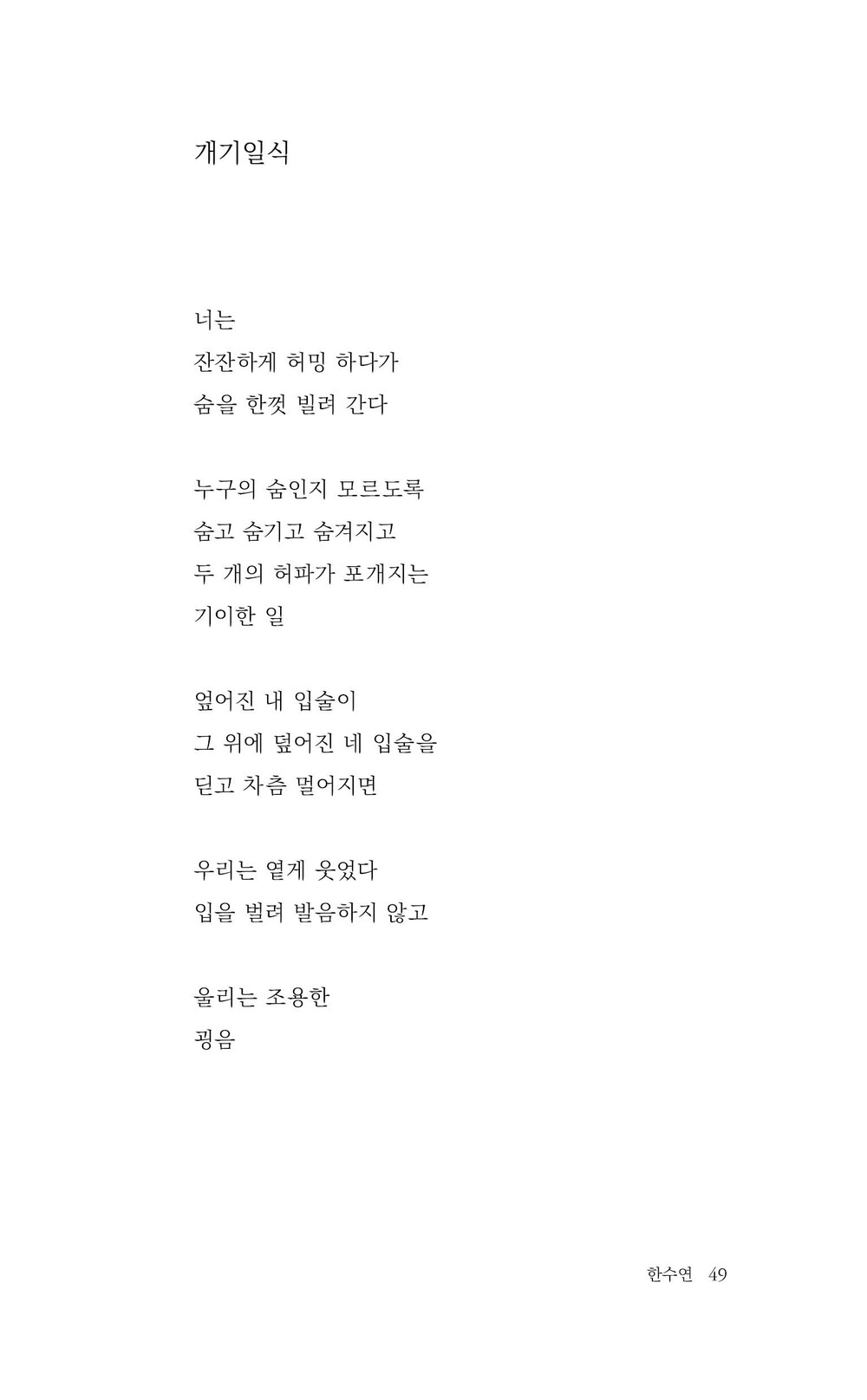 개기일식

너는
잔잔하게 허밍 하다가
숨을 한껏 빌려 간다

누구의 숨인지 모르도록
숨고 숨기고 숨겨지고
두 개의 허파가 포개지는
기이한 일

엎어진 내 입술이
그 위에 덮어진 네 입술을
딛고 차츰 멀어지면

우리는 옅게 웃었다
입을 벌려 발음하지 않고

울리는 조용한
굉음

한수연 49